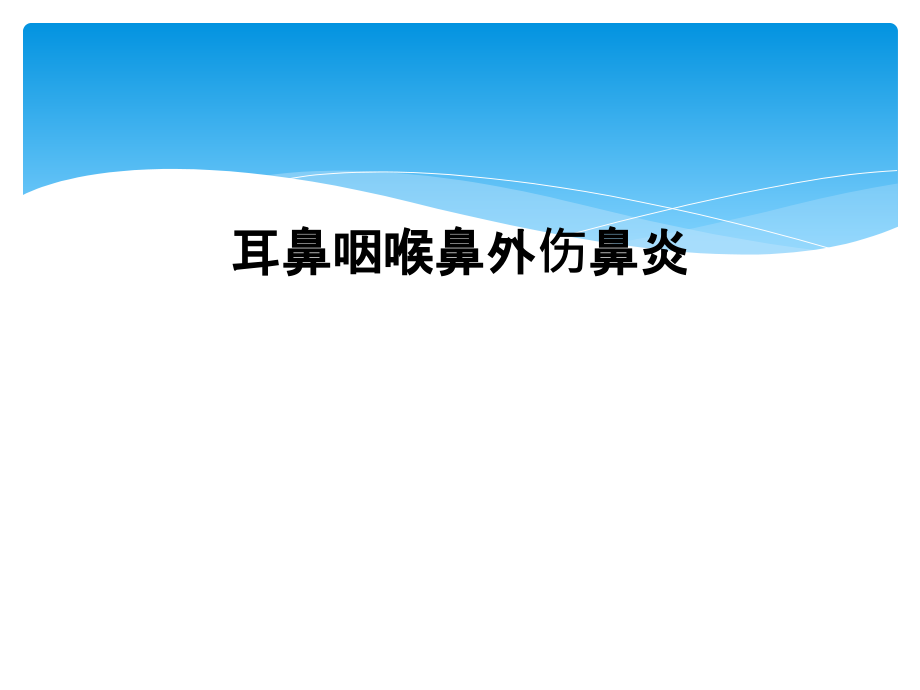 耳鼻咽喉鼻外伤鼻炎